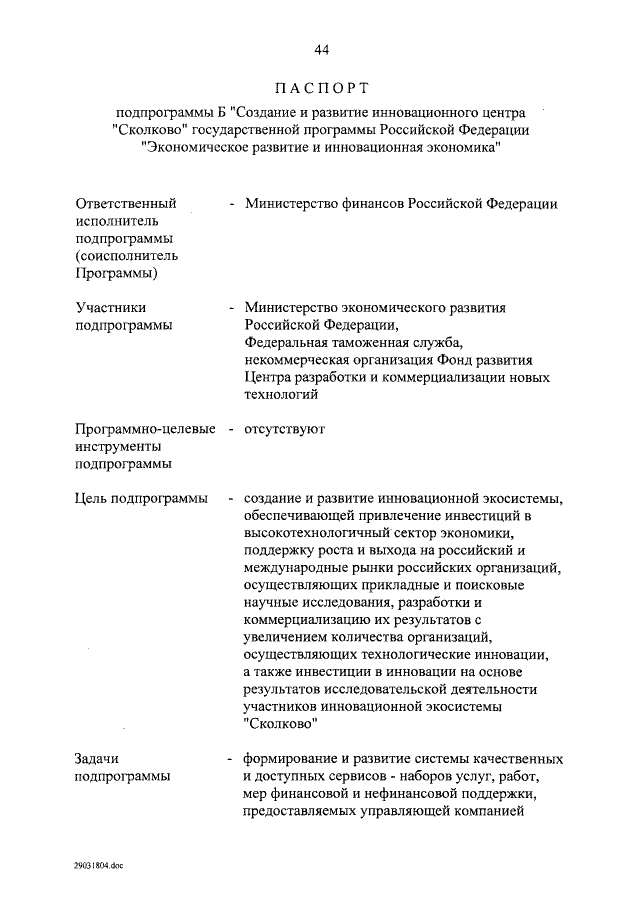 44

ПАСПОРТ

подпрограммы Б "Создание и развитие инновационного центра "Сколково" государственной программы Российской Федерации "Экономическое развитие и инновационная экономика"

Ответственный исполнитель подпрограммы (соисполнитель Программы) - Министерство финансов Российской Федерации

Участники подпрограммы - Министерство экономического развития Российской Федерации, Федеральная таможенная служба, некоммерческая организация Фонд развития Центра разработки и коммерциализации новых технологий

Программно-целевые инструменты подпрограммы - отсутствуют

Цель подпрограммы - создание и развитие инновационной экосистемы, обеспечивающей привлечение инвестиций в высокотехнологичный сектор экономики, поддержку роста и выхода на российский и международные рынки российских организаций, осуществляющих прикладные и поисковые научные исследования, разработки и коммерциализацию их результатов с увеличением количества организаций, осуществляющих технологические инновации, а также инвестиции в инновации на основе результатов исследовательской деятельности участников инновационной экосистемы "Сколково"

Задачи подпрограммы - формирование и развитие системы качественных и доступных сервисов - наборов услуг, работ, мер финансовой и нефинансовой поддержки, предоставляемых управляющей компанией

29031804.doc